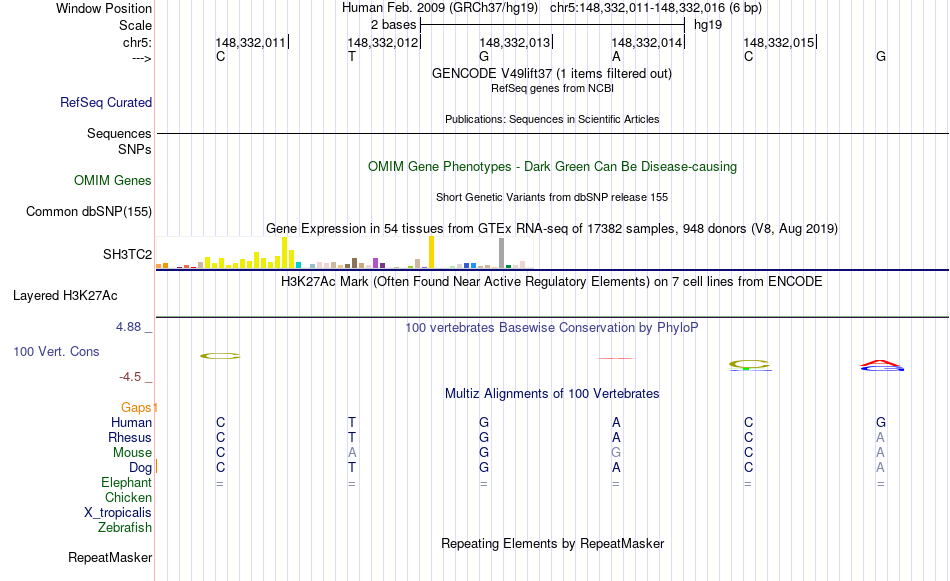 Window Position Human Feb. 2009 (GRCh37/hg19) chr5:148,332,011-148,332,016 (6 bp)
Scale 2 bases hg19
chr5: 148,332,011| 148,332,012| 148,332,013| 148,332,014| 148,332,015|
---> C T G A C G
GENCODE V49lift37 (1 items filtered out)
RefSeq genes from NCBI
RefSeq Curated
Publications: Sequences in Scientific Articles
Sequences
SNPs
OMIM Gene Phenotypes - Dark Green Can Be Disease-causing
OMIM Genes
Short Genetic Variants from dbSNP release 155
Common dbSNP(155)
Gene Expression in 54 tissues from GTEx RNA-seq of 17382 samples, 948 donors (V8, Aug 2019)
SH3TC2
H3K27Ac Mark (Often Found Near Active Regulatory Elements) on 7 cell lines from ENCODE
Layered H3K27Ac
4.88 _ 100 vertebrates Basewise Conservation by PhyloP
100 Vert. Cons
-4.5 _
Multiz Alignments of 100 Vertebrates
Gaps
Human C T G A C G
Rhesus C T G A C A
Mouse C A G G C A
Dog C T G A C A
Elephant = = = = = =
Chicken
X_tropicalis
Zebrafish
Repeating Elements by RepeatMasker
RepeatMasker